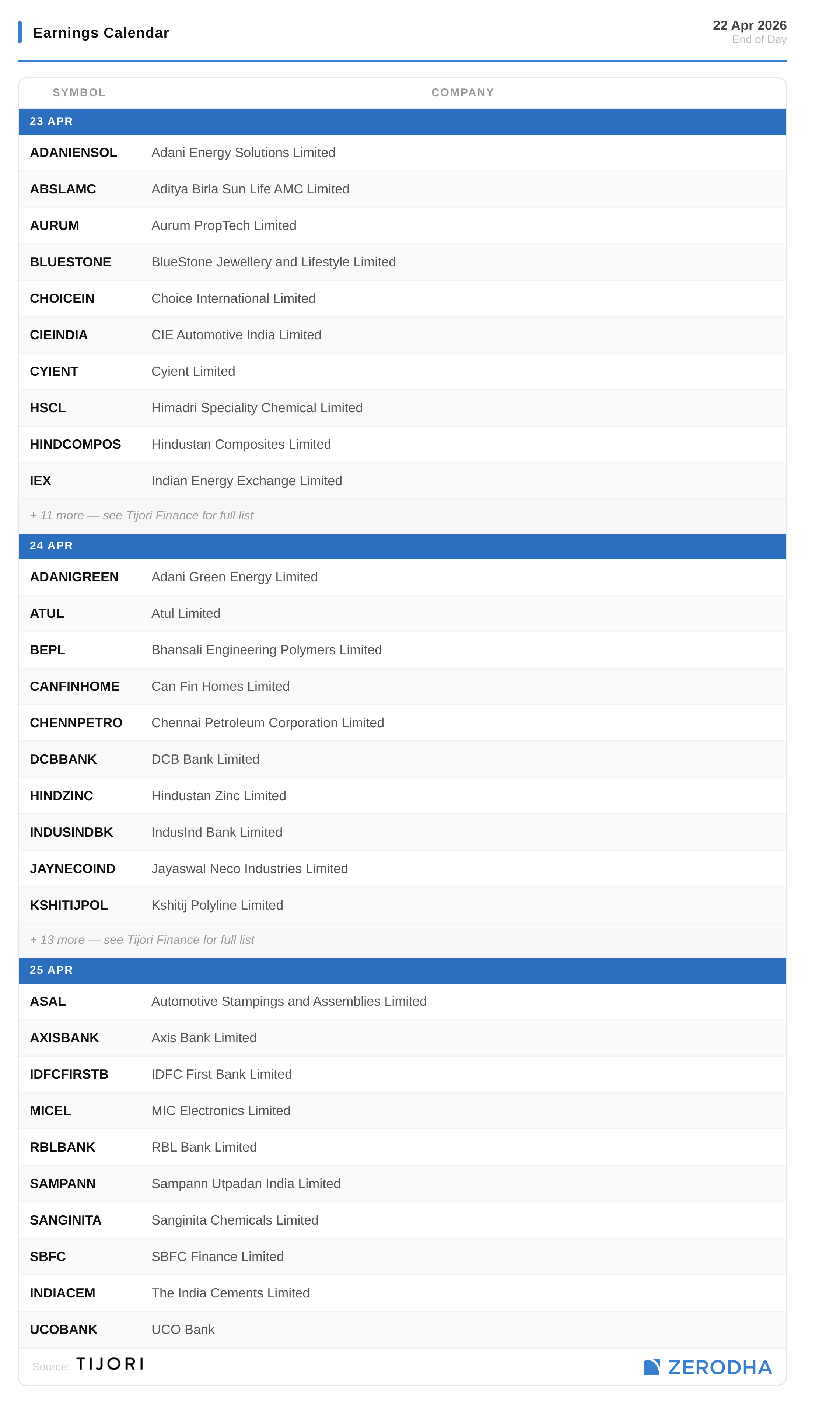 Earnings Calendar

22 Apr 2026
End of Day

| SYMBOL | COMPANY |
|---|---|
| 23 APR | |
| ADANIENSOL | Adani Energy Solutions Limited |
| ABSLAMC | Aditya Birla Sun Life AMC Limited |
| AURUM | Aurum PropTech Limited |
| BLUESTONE | BlueStone Jewellery and Lifestyle Limited |
| CHOICEIN | Choice International Limited |
| CIEINDIA | CIE Automotive India Limited |
| CYIENT | Cyient Limited |
| HSCL | Himadri Speciality Chemical Limited |
| HINDCOMPOS | Hindustan Composites Limited |
| IEX | Indian Energy Exchange Limited |
| + 11 more — see Tijori Finance for full list | |
| 24 APR | |
| ADANIGREEN | Adani Green Energy Limited |
| ATUL | Atul Limited |
| BEPL | Bhansali Engineering Polymers Limited |
| CANFINHOME | Can Fin Homes Limited |
| CHENNPETRO | Chennai Petroleum Corporation Limited |
| DCBBANK | DCB Bank Limited |
| HINDZINC | Hindustan Zinc Limited |
| INDUSINDBK | IndusInd Bank Limited |
| JAYNECOIND | Jayaswal Neco Industries Limited |
| KSHITIJPOL | Kshitij Polyline Limited |
| + 13 more — see Tijori Finance for full list | |
| 25 APR | |
| ASAL | Automotive Stampings and Assemblies Limited |
| AXISBANK | Axis Bank Limited |
| IDFCFIRSTB | IDFC First Bank Limited |
| MICEL | MIC Electronics Limited |
| RBLBANK | RBL Bank Limited |
| SAMPANN | Sampann Utpadan India Limited |
| SANGINITA | Sanginita Chemicals Limited |
| SBFC | SBFC Finance Limited |
| INDIACEM | The India Cements Limited |
| UCOBANK | UCO Bank |

Source: TIJORI

ZERODHA